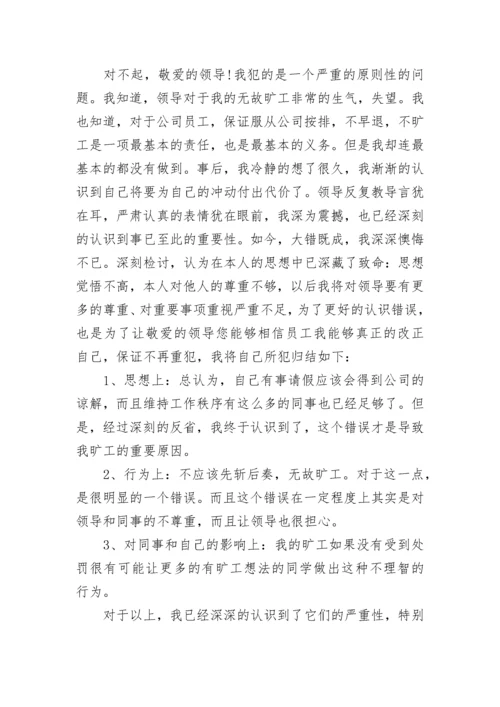 对不起，敬爱的领导!我犯的是一个严重的原则性的问题。我知道，领导对于我的无故旷工非常的生气，失望。我也知道，对于公司员工，保证服从公司按排，不早退，不旷工是一项最基本的责任，也是最基本的义务。但是我却连最基本的都没有做到。事后，我冷静的想了很久，我渐渐的认识到自己将要为自己的冲动付出代价了。领导反复教导言犹在耳，严肃认真的表情犹在眼前，我深为震撼，也已经深刻的认识到事已至此的重要性。如今，大错既成，我深深懊悔不已。深刻检讨，认为在本人的思想中已深藏了致命：思想觉悟不高，本人对他人的尊重不够，以后我将对领导要有更多的尊重、对重要事项重视严重不足，为了更好的认识错误，也是为了让敬爱的领导您能够相信员工我能够真正的改正自己，保证不再重犯，我将自己所犯归结如下：

1、思想上：总认为，自己有事请假应该会得到公司的谅解，而且维持工作秩序有这么多的同事也已经足够了。但是，经过深刻的反省，我终于认识到了，这个错误才是导致我旷工的重要原因。

2、行为上：不应该先斩后奏，无故旷工。对于这一点，是很明显的一个错误。而且这个错误在一定程度上其实是对领导和同事的不尊重，而且让领导也很担心。

3、对同事和自己的影响上：我的旷工如果没有受到处罚很有可能让更多的有旷工想法的同学做出这种不理智的行为。

对于以上，我已经深深的认识到了它们的严重性，特别